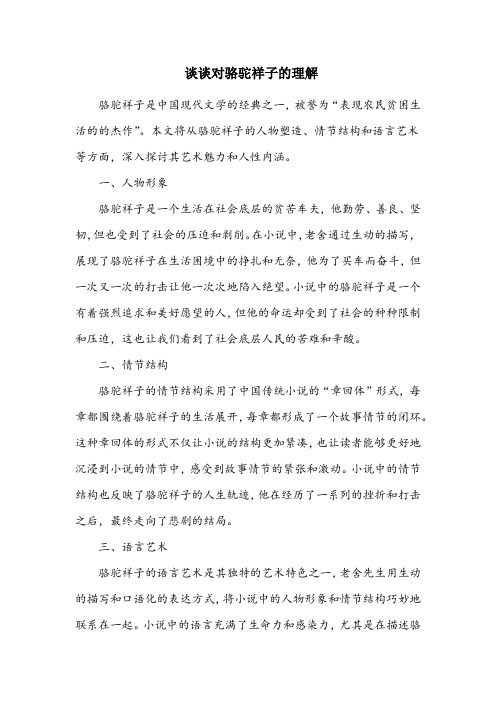 谈谈对骆驼祥子的理解

骆驼祥子是中国现代文学的经典之一，被誉为“表现农民贫困生活的的杰作”。本文将从骆驼祥子的人物塑造、情节结构和语言艺术等方面，深入探讨其艺术魅力和人性内涵。

一、人物形象

骆驼祥子是一个生活在社会底层的贫苦车夫，他勤劳、善良、坚韧，但也受到了社会的压迫和剥削。在小说中，老舍通过生动的描写，展现了骆驼祥子在生活困境中的挣扎和无奈，他为了买车而奋斗，但一次又一次的打击让他一次次地陷入绝望。小说中的骆驼祥子是一个有着强烈追求和美好愿望的人，但他的命运却受到了社会的种种限制和压迫，这也让我们看到了社会底层人民的苦难和辛酸。

二、情节结构

骆驼祥子的情节结构采用了中国传统小说的“章回体”形式，每章都围绕着骆驼祥子的生活展开，每章都形成了一个故事情节的闭环。这种章回体的形式不仅让小说的结构更加紧凑，也让读者能够更好地沉浸到小说的情节中，感受到故事情节的紧张和激动。小说中的情节结构也反映了骆驼祥子的人生轨迹，他在经历了一系列的挫折和打击之后，最终走向了悲剧的结局。

三、语言艺术

骆驼祥子的语言艺术是其独特的艺术特色之一，老舍先生用生动的描写和口语化的表达方式，将小说中的人物形象和情节结构巧妙地联系在一起。小说中的语言充满了生命力和感染力，尤其是在描述骆